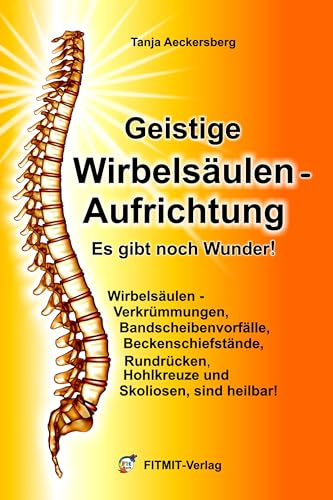 Tanja Aeckersberg

Geistige Wirbelsäulen - Aufrichtung

Es gibt noch Wunder!

Wirbelsäulen - Verkrümmungen, Bandscheibenvorfälle, Beckenschiefstände, Rundrücken, Hohlkreuze und Skoliosen, sind heilbar!

FITMIT-Verlag